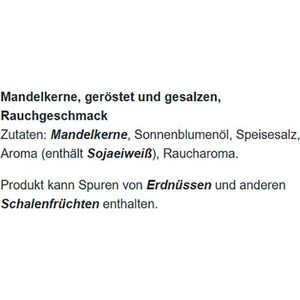 Mandelkerne, geröstet und gesalzen, Rauchgeschmack
Zutaten: Mandelkerne, Sonnenblumenöl, Speisesalz, Aroma (enthält Sojaeiweiß), Raucharoma.

Produkt kann Spuren von Erdnüssen und anderen Schalenfrüchten enthalten.